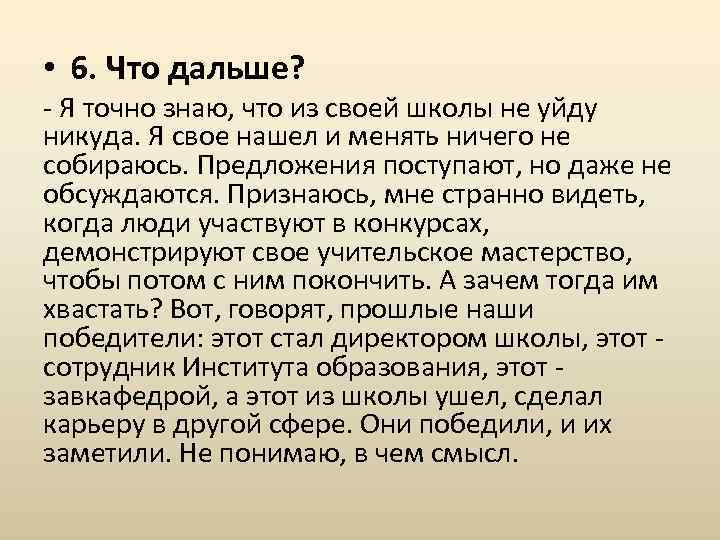 • 6. Что дальше?
- Я точно знаю, что из своей школы не уйду никуда. Я свое нашел и менять ничего не собираюсь. Предложения поступают, но даже не обсуждаются. Признаюсь, мне странно видеть, когда люди участвуют в конкурсах, демонстрируют свое учительское мастерство, чтобы потом с ним покончить. А зачем тогда им хвастать? Вот, говорят, прошлые наши победители: этот стал директором школы, этот - сотрудник Института образования, этот - завкафедрой, а этот из школы ушел, сделал карьеру в другой сфере. Они победили, и их заметили. Не понимаю, в чем смысл.